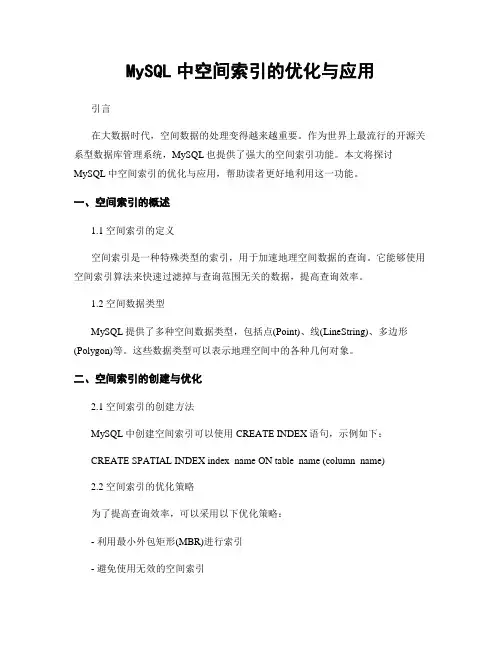 MySQL 中空间索引的优化与应用

引言

在大数据时代，空间数据的处理变得越来越重要。作为世界上最流行的开源关系型数据库管理系统，MySQL 也提供了强大的空间索引功能。本文将探讨 MySQL 中空间索引的优化与应用，帮助读者更好地利用这一功能。

一、空间索引的概述

1.1 空间索引的定义

空间索引是一种特殊类型的索引，用于加速地理空间数据的查询。它能够使用空间索引算法来快速过滤掉与查询范围无关的数据，提高查询效率。

1.2 空间数据类型

MySQL 提供了多种空间数据类型，包括点(Point)、线(LineString)、多边形(Polygon)等。这些数据类型可以表示地理空间中的各种几何对象。

二、空间索引的创建与优化

2.1 空间索引的创建方法

MySQL 中创建空间索引可以使用 CREATE INDEX 语句，示例如下：

CREATE SPATIAL INDEX index_name ON table_name (column_name)

2.2 空间索引的优化策略

为了提高查询效率，可以采用以下优化策略：

- 利用最小外包矩形(MBR)进行索引

- 避免使用无效的空间索引